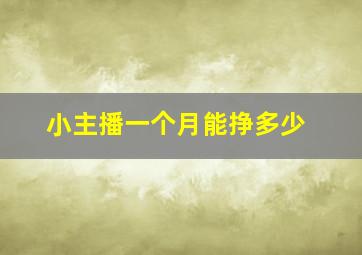 小主播一个月能挣多少